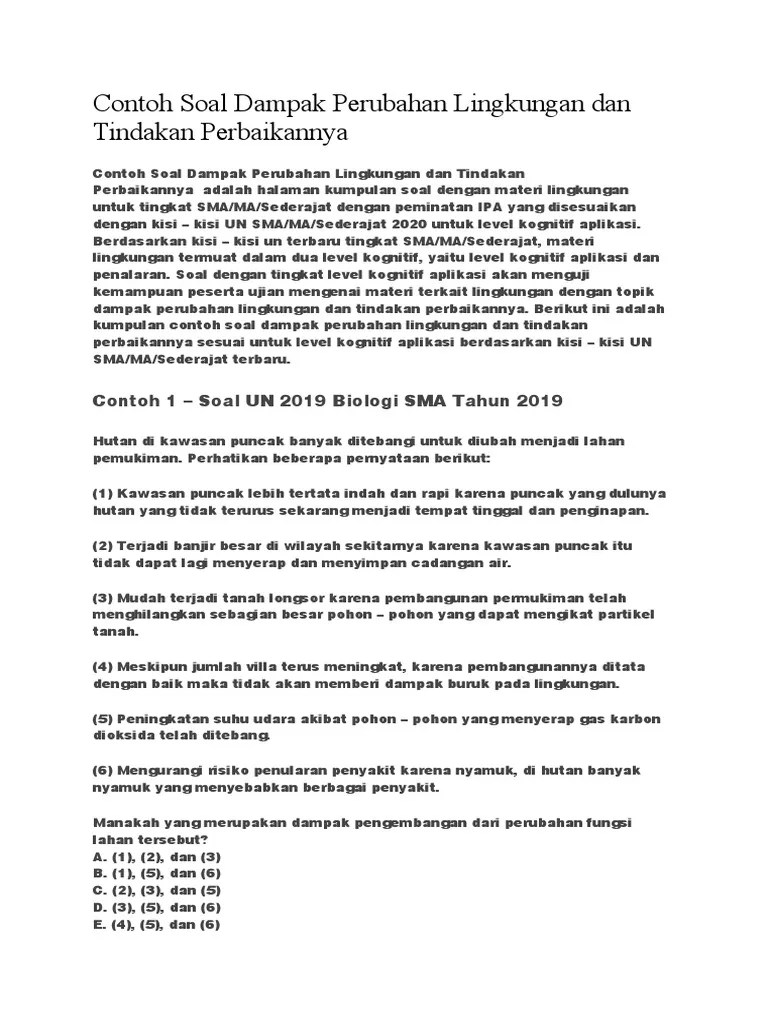 Contoh Soal Dampak Perubahan Lingkungan dan Tindakan Perbaikannya

Contoh Soal Dampak Perubahan Lingkungan dan Tindakan Perbaikannya adalah halaman kumpulan soal dengan materi lingkungan untuk tingkat SMA/MA/Sederajat dengan peminatan IPA yang disesuaikan dengan kisi – kisi UN SMA/MA/Sederajat 2020 untuk level kognitif aplikasi. Berdasarkan kisi – kisi un terbaru tingkat SMA/MA/Sederajat, materi lingkungan termuat dalam dua level kognitif, yaitu level kognitif aplikasi dan penalaran. Soal dengan tingkat level kognitif aplikasi akan menguji kemampuan peserta ujian mengenai materi terkait lingkungan dengan topik dampak perubahan lingkungan dan tindakan perbaikannya. Berikut ini adalah kumpulan contoh soal dampak perubahan lingkungan dan tindakan perbaikannya sesuai untuk level kognitif aplikasi berdasarkan kisi – kisi UN SMA/MA/Sederajat terbaru.

Contoh 1 – Soal UN 2019 Biologi SMA Tahun 2019

Hutan di kawasan puncak banyak ditebangi untuk diubah menjadi lahan pemukiman. Perhatikan beberapa pernyataan berikut:

(1) Kawasan puncak lebih tertata indah dan rapi karena puncak yang dulunya hutan yang tidak terurus sekarang menjadi tempat tinggal dan penginapan.

(2) Terjadi banjir besar di wilayah sekitarnya karena kawasan puncak itu tidak dapat lagi menyerap dan menyimpan cadangan air.

(3) Mudah terjadi tanah longsor karena pembangunan permukiman telah menghilangkan sebagian besar pohon – pohon yang dapat mengikat partikel tanah.

(4) Meskipun jumlah villa terus meningkat, karena pembangunannya ditata dengan baik maka tidak akan memberi dampak buruk pada lingkungan.

(5) Peningkatan suhu udara akibat pohon – pohon yang menyerap gas karbon dioksida telah ditebang.

(6) Mengurangi risiko penularan penyakit karena nyamuk, di hutan banyak nyamuk yang menyebabkan berbagai penyakit.

Manakah yang merupakan dampak pengembangan dari perubahan fungsi lahan tersebut?
A. (1), (2), dan (3)
B. (1), (5), dan (6)
C. (2), (3), dan (5)
D. (3), (5), dan (6)
E. (4), (5), dan (6)